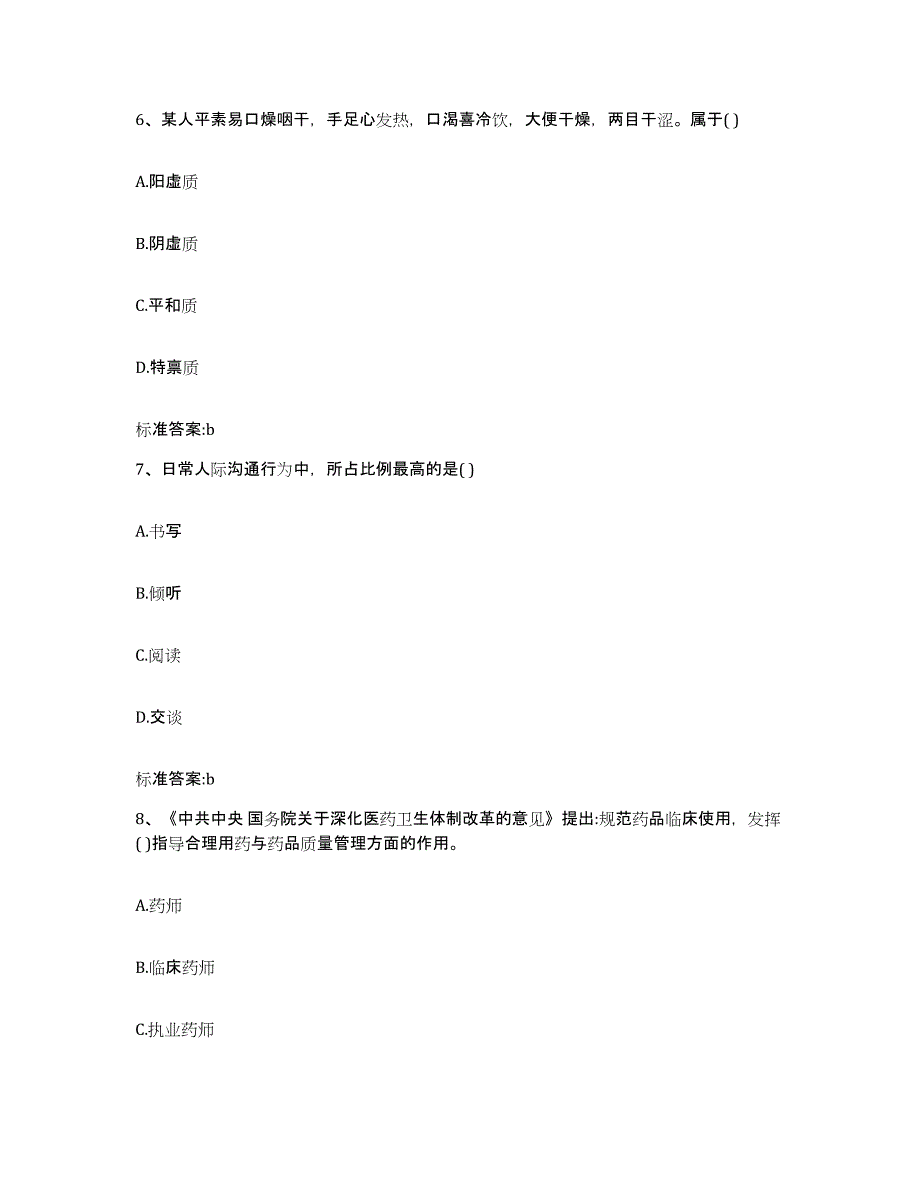 6、某人平素易口燥咽干，手足心发热，口渴喜冷饮，大便干燥，两目干涩。属于( )

A.阳虚质

B.阴虚质

C.平和质

D.特禀质

标准答案:b

7、日常人际沟通行为中，所占比例最高的是( )

A.书写

B.倾听

C.阅读

D.交谈

标准答案:b

8、《中共中央 国务院关于深化医药卫生体制改革的意见》提出:规范药品临床使用，发挥( )指导合理用药与药品质量管理方面的作用。

A.药师

B.临床药师

C.执业药师